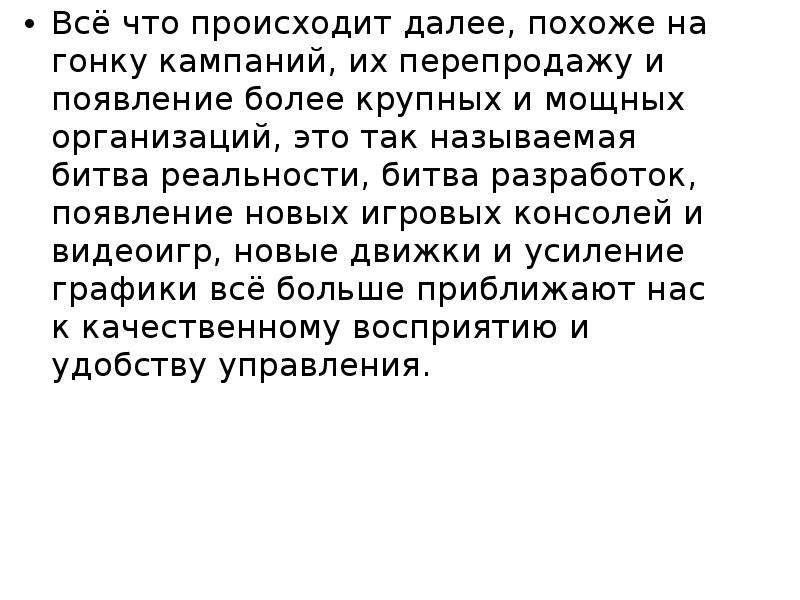 • Всё что происходит далее, похоже на гонку кампаний, их перепродажу и появление более крупных и мощных организаций, это так называемая битва реальности, битва разработок, появление новых игровых консолей и видеоигр, новые движки и усиление графики всё больше приближают нас к качественному восприятию и удобству управления.